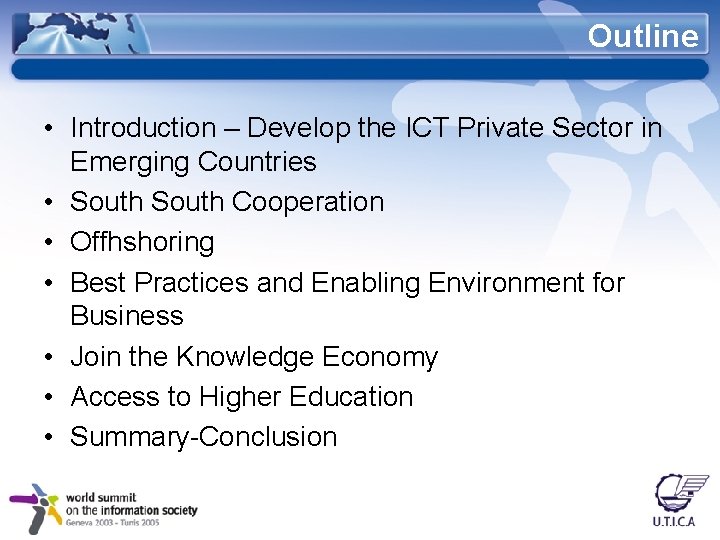 Outline

• Introduction – Develop the ICT Private Sector in Emerging Countries
• South South Cooperation
• Offhshoring
• Best Practices and Enabling Environment for Business
• Join the Knowledge Economy
• Access to Higher Education
• Summary-Conclusion

world summit
on the information society
Geneva 2003 - Tunis 2005

U.T.I.C.A